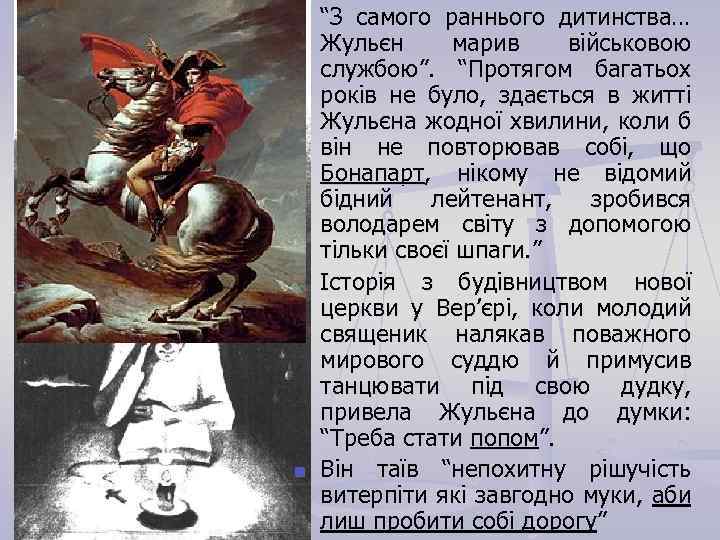 “З самого раннього дитинства… Жульєн марив військовою службою”. “Протягом багатьох років не було, здається в житті Жульєна жодної хвилини, коли б він не повторював собі, що Бонапарт, нікому не відомий бідний лейтенант, зробився володарем світу з допомогою тільки своєї шпаги.”

Історія з будівництвом нової церкви у Вер’єрі, коли молодий священик налякав поважного мирового суддю й примусив танцювати під свою дудку, привела Жульєна до думки: “Треба стати попом”.

Він таїв “непохитну рішучість витерпіти які завгодно муки, аби лиш пробити собі дорогу”